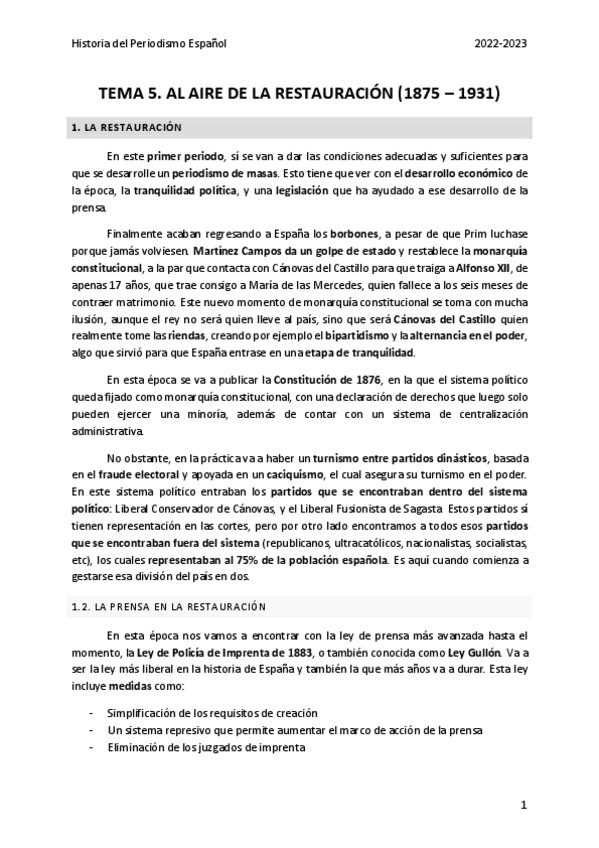 Historia del Periodismo Español

2022-2023

TEMA 5. AL AIRE DE LA RESTAURACIÓN (1875 – 1931)

1. LA RESTAURACIÓN

En este primer periodo, sí se van a dar las condiciones adecuadas y suficientes para que se desarrolle un periodismo de masas. Esto tiene que ver con el desarrollo económico de la época, la tranquilidad política, y una legislación que ha ayudado a ese desarrollo de la prensa.

Finalmente acaban regresando a España los borbones, a pesar de que Prim luchase porque jamás volviesen. Martínez Campos da un golpe de estado y restablece la monarquía constitucional, a la par que contacta con Cánovas del Castillo para que traiga a Alfonso XII, de apenas 17 años, que trae consigo a María de las Mercedes, quien fallece a los seis meses de contraer matrimonio. Este nuevo momento de monarquía constitucional se toma con mucha ilusión, aunque el rey no será quien lleve al país, sino que será Cánovas del Castillo quien realmente tome las riendas, creando por ejemplo el bipartidismo y la alternancia en el poder, algo que sirvió para que España entrase en una etapa de tranquilidad.

En esta época se va a publicar la Constitución de 1876, en la que el sistema político queda fijado como monarquía constitucional, con una declaración de derechos que luego solo pueden ejercer una minoría, además de contar con un sistema de centralización administrativa.

No obstante, en la práctica va a haber un turnismo entre partidos dinásticos, basada en el fraude electoral y apoyada en un caciquismo, el cual asegura su turnismo en el poder. En este sistema político entraban los partidos que se encontraban dentro del sistema político: Liberal Conservador de Cánovas, y el Liberal Fusionista de Sagasta. Estos partidos sí tienen representación en las cortes, pero por otro lado encontramos a todos esos partidos que se encontraban fuera del sistema (republicanos, ultracatólicos, nacionalistas, socialistas, etc), los cuales representaban al 75% de la población española. Es aquí cuando comienza a gestarse esa división del país en dos.

1.2. LA PRENSA EN LA RESTAURACIÓN

En esta época nos vamos a encontrar con la ley de prensa más avanzada hasta el momento, la Ley de Policía de Imprenta de 1883, o también conocida como Ley Gullón. Va a ser la ley más liberal en la historia de España y también la que más años va a durar. Esta ley incluye medidas como:

- Simplificación de los requisitos de creación
- Un sistema represivo que permite aumentar el marco de acción de la prensa
- Eliminación de los juzgados de imprenta

1